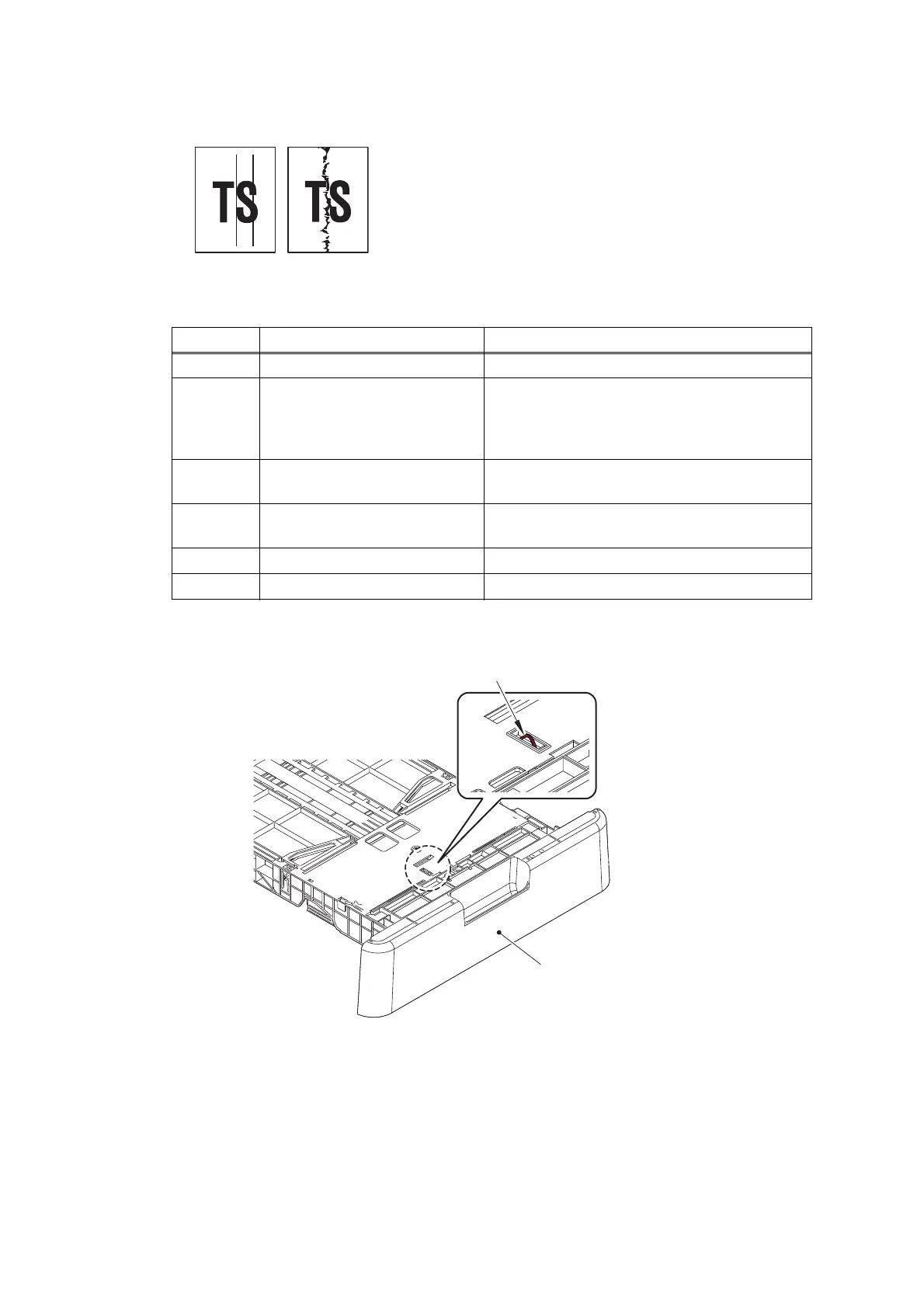 TS TS